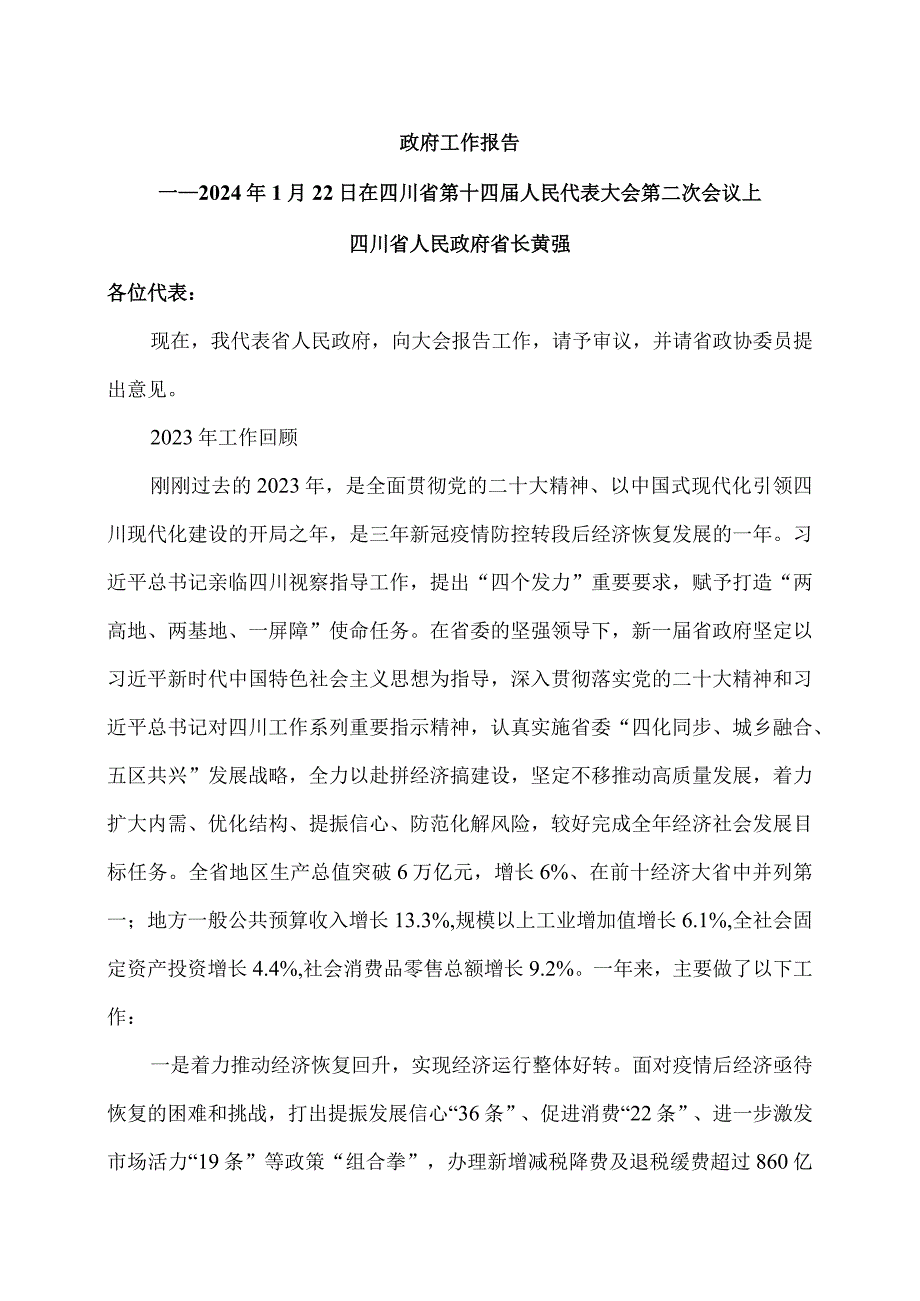 政府工作报告

——2024年1月22日在四川省第十四届人民代表大会第二次会议上

四川省人民政府省长黄强

各位代表：

现在，我代表省人民政府，向大会报告工作，请予审议，并请省政协委员提出意见。

2023年工作回顾

刚刚过去的2023年，是全面贯彻党的二十大精神、以中国式现代化引领四川现代化建设的开局之年，是三年新冠疫情防控转段后经济恢复发展的一年。习近平总书记亲临四川视察指导工作，提出“四个发力”重要要求，赋予打造“两高地、两基地、一屏障”使命任务。在省委的坚强领导下，新一届省政府坚定以习近平新时代中国特色社会主义思想为指导，深入贯彻落实党的二十大精神和习近平总书记对四川工作系列重要指示精神，认真实施省委“四化同步、城乡融合、五区共兴”发展战略，全力以赴拼经济搞建设，坚定不移推动高质量发展，着力扩大内需、优化结构、提振信心、防范化解风险，较好完成全年经济社会发展目标任务。全省地区生产总值突破6万亿元，增长6%、在前十经济大省中并列第一；地方一般公共预算收入增长13.3%,规模以上工业增加值增长6.1%,全社会固定资产投资增长4.4%,社会消费品零售总额增长9.2%。一年来，主要做了以下工作：

一是着力推动经济恢复回升，实现经济运行整体好转。面对疫情后经济亟待恢复的困难和挑战，打出提振发展信心“36条”、促进消费“22条”、进一步激发市场活力“19条”等政策“组合拳”，办理新增减税降费及退税缓费超过860亿